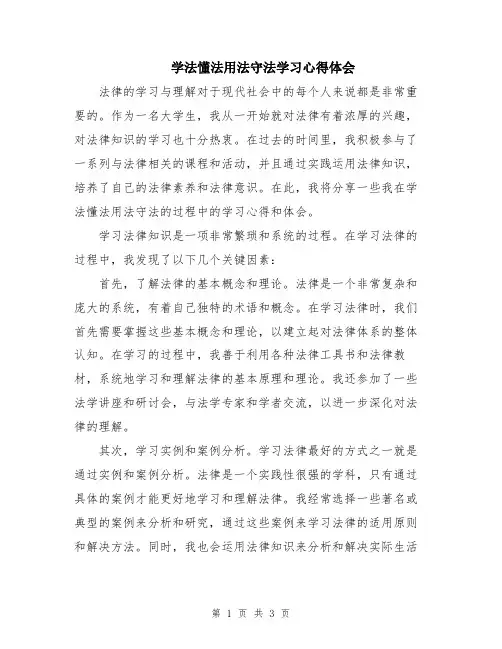 学法懂法用法守法学习心得体会

法律的学习与理解对于现代社会中的每个人来说都是非常重要的。作为一名大学生，我从一开始就对法律有着浓厚的兴趣，对法律知识的学习也十分热衷。在过去的时间里，我积极参与了一系列与法律相关的课程和活动，并且通过实践运用法律知识，培养了自己的法律素养和法律意识。在此，我将分享一些我在学法懂法用法守法的过程中的学习心得和体会。

学习法律知识是一项非常繁琐和系统的过程。在学习法律的过程中，我发现了以下几个关键因素：

首先，了解法律的基本概念和理论。法律是一个非常复杂和庞大的系统，有着自己独特的术语和概念。在学习法律时，我们首先需要掌握这些基本概念和理论，以建立起对法律体系的整体认知。在学习的过程中，我善于利用各种法律工具书和法律教材，系统地学习和理解法律的基本原理和理论。我还参加了一些法学讲座和研讨会，与法学专家和学者交流，以进一步深化对法律的理解。

其次，学习实例和案例分析。学习法律最好的方式之一就是通过实例和案例分析。法律是一个实践性很强的学科，只有通过具体的案例才能更好地学习和理解法律。我经常选择一些著名或典型的案例来分析和研究，通过这些案例来学习法律的适用原则和解决方法。同时，我也会运用法律知识来分析和解决实际生活

第 1 页 共 3 页